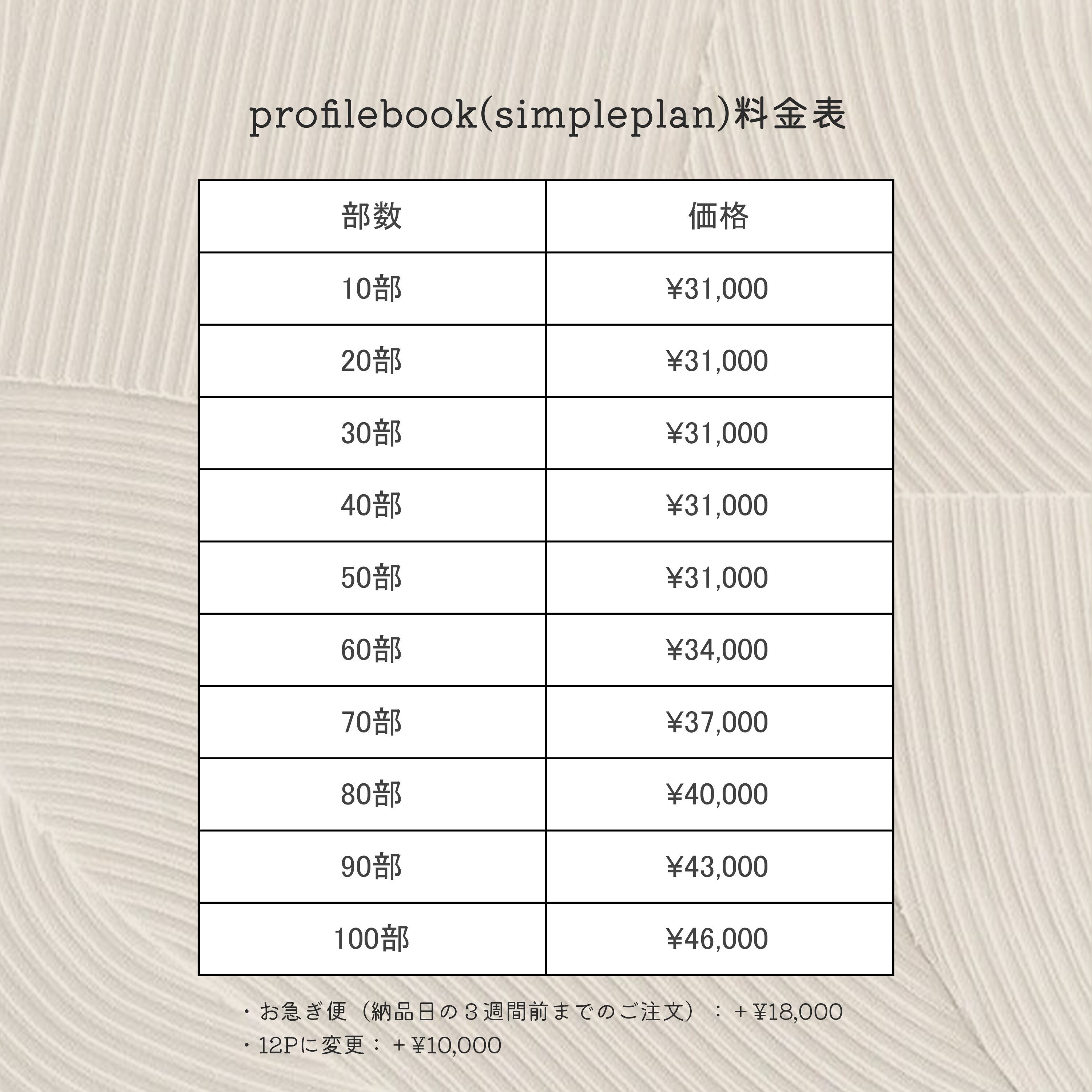 profilebook(simpleplan)料金表

| 部数 | 価格 |
|---|---|
| 10部 | ¥31,000 |
| 20部 | ¥31,000 |
| 30部 | ¥31,000 |
| 40部 | ¥31,000 |
| 50部 | ¥31,000 |
| 60部 | ¥34,000 |
| 70部 | ¥37,000 |
| 80部 | ¥40,000 |
| 90部 | ¥43,000 |
| 100部 | ¥46,000 |

・お急ぎ便（納品日の３週間前までのご注文）：＋¥18,000
・12Pに変更：＋¥10,000